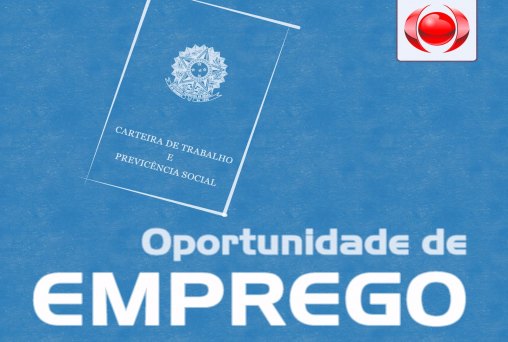 CARTEIRA DE TRABALHO
E
PREVICÊNCIA SOCIAL

Oportunidade de
EMPREGO